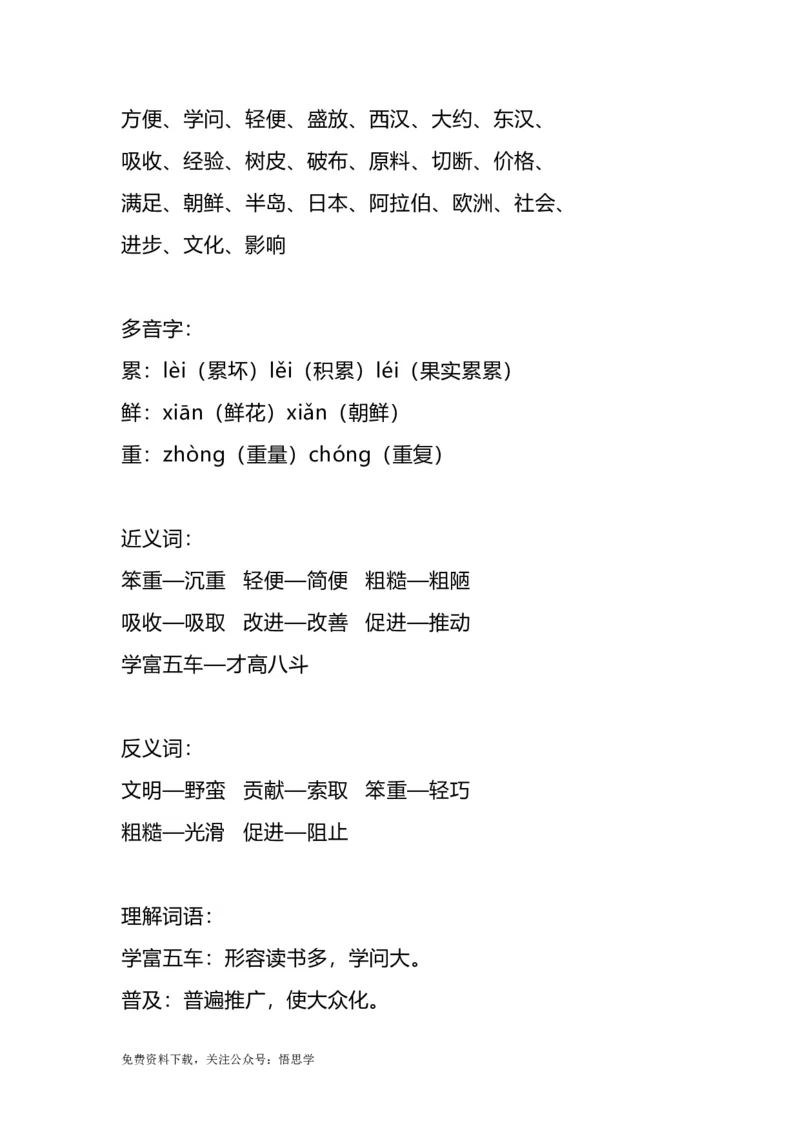 方便、学问、轻便、盛放、西汉、大约、东汉、吸收、经验、树皮、破布、原料、切断、价格、满足、朝鲜、半岛、日本、阿拉伯、欧洲、社会、进步、文化、影响

多音字：
累：lèi（累坏）lěi（积累）léi（果实累累）
鲜：xiān（鲜花）xiǎn（朝鲜）
重：zhòng（重量）chóng（重复）

近义词：
笨重—沉重　轻便—简便　粗糙—粗陋
吸收—吸取　改进—改善　促进—推动
学富五车—才高八斗

反义词：
文明—野蛮　贡献—索取　笨重—轻巧
粗糙—光滑　促进—阻止

理解词语：
学富五车：形容读书多，学问大。
普及：普遍推广，使大众化。

免费资料下载，关注公众号：悟思学